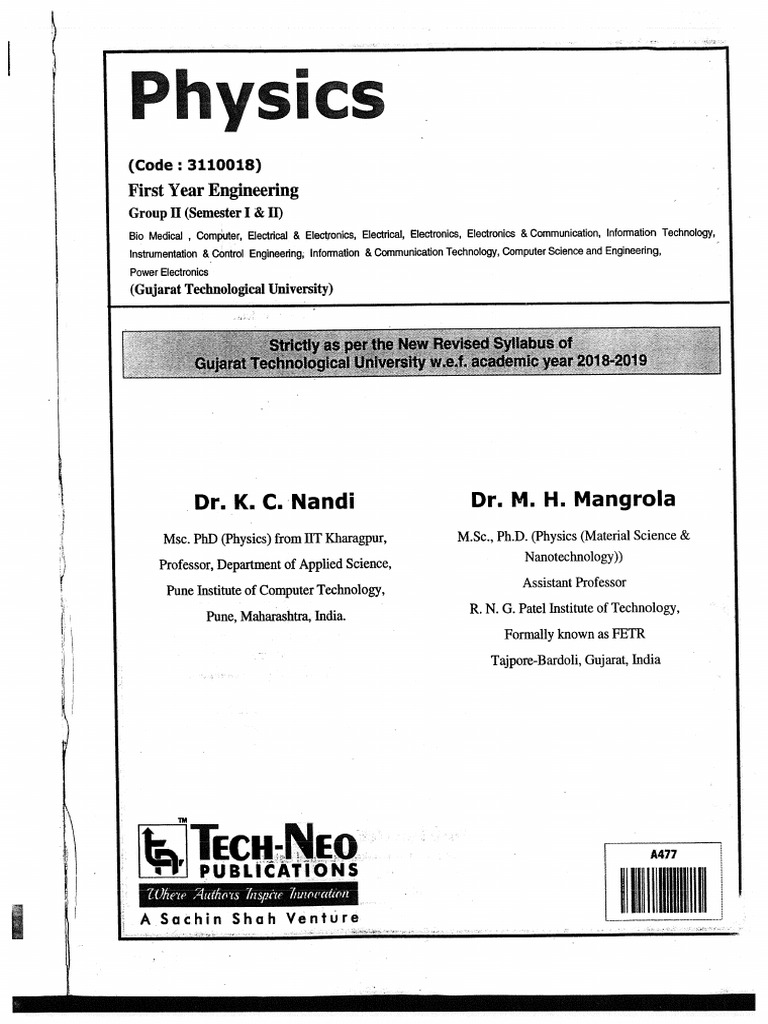 Physics

(Code : 3110018)
First Year Engineering
Group II (Semester I & II)
Bio Medical , Computer, Electrical & Electronics, Electrical, Electronics, Electronics & Communication, Information Technology, Instrumentation & Control Engineering, Information & Communication Technology, Computer Science and Engineering, Power Electronics
(Gujarat Technological University)

Strictly as per the New Revised Syllabus of Gujarat Technological University w.e.f. academic year 2018-2019

Dr. K. C. Nandi

Msc. PhD (Physics) from IIT Kharagpur, Professor, Department of Applied Science, Pune Institute of Computer Technology, Pune, Maharashtra, India.

Dr. M. H. Mangrola

M.Sc., Ph.D. (Physics (Material Science & Nanotechnology))
Assistant Professor
R. N. G. Patel Institute of Technology,
Formally known as FETR
Tajpore-Bardoli, Gujarat, India

TM
TECH-NEO
PUBLICATIONS
Where Authors Inspire Innovation
A Sachin Shah Venture

A477